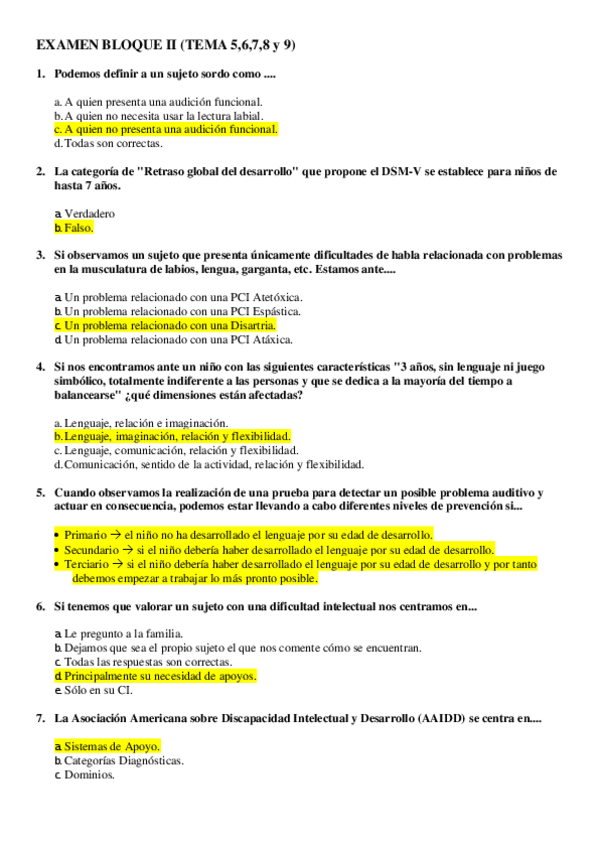 EXAMEN BLOQUE II (TEMA 5,6,7,8 y 9)

1. Podemos definir a un sujeto sordo como ....

a. A quien presenta una audición funcional.
b. A quien no necesita usar la lectura labial.
c. A quien no presenta una audición funcional.
d. Todas son correctas.

2. La categoría de "Retraso global del desarrollo" que propone el DSM-V se establece para niños de hasta 7 años.

a. Verdadero
b. Falso.

3. Si observamos un sujeto que presenta únicamente dificultades de habla relacionada con problemas en la musculatura de labios, lengua, garganta, etc. Estamos ante....

a. Un problema relacionado con una PCI Atetóxica.
b. Un problema relacionado con una PCI Espástica.
c. Un problema relacionado con una Disartria.
d. Un problema relacionado con una PCI Atáxica.

4. Si nos encontramos ante un niño con las siguientes características "3 años, sin lenguaje ni juego simbólico, totalmente indiferente a las personas y que se dedica a la mayoría del tiempo a balancearse" ¿qué dimensiones están afectadas?

a. Lenguaje, relación e imaginación.
b. Lenguaje, imaginación, relación y flexibilidad.
c. Lenguaje, comunicación, relación y flexibilidad.
d. Comunicación, sentido de la actividad, relación y flexibilidad.

5. Cuando observamos la realización de una prueba para detectar un posible problema auditivo y actuar en consecuencia, podemos estar llevando a cabo diferentes niveles de prevención si...

• Primario → el niño no ha desarrollado el lenguaje por su edad de desarrollo.
• Secundario → si el niño debería haber desarrollado el lenguaje por su edad de desarrollo.
• Terciario → si el niño debería haber desarrollado el lenguaje por su edad de desarrollo y por tanto debemos empezar a trabajar lo más pronto posible.

6. Si tenemos que valorar un sujeto con una dificultad intelectual nos centramos en...

a. Le pregunto a la familia.
b. Dejamos que sea el propio sujeto el que nos comente cómo se encuentran.
c. Todas las respuestas son correctas.
d. Principalmente su necesidad de apoyos.
e. Sólo en su CI.

7. La Asociación Americana sobre Discapacidad Intelectual y Desarrollo (AAIDD) se centra en....

a. Sistemas de Apoyo.
b. Categorías Diagnósticas.
c. Dominios.